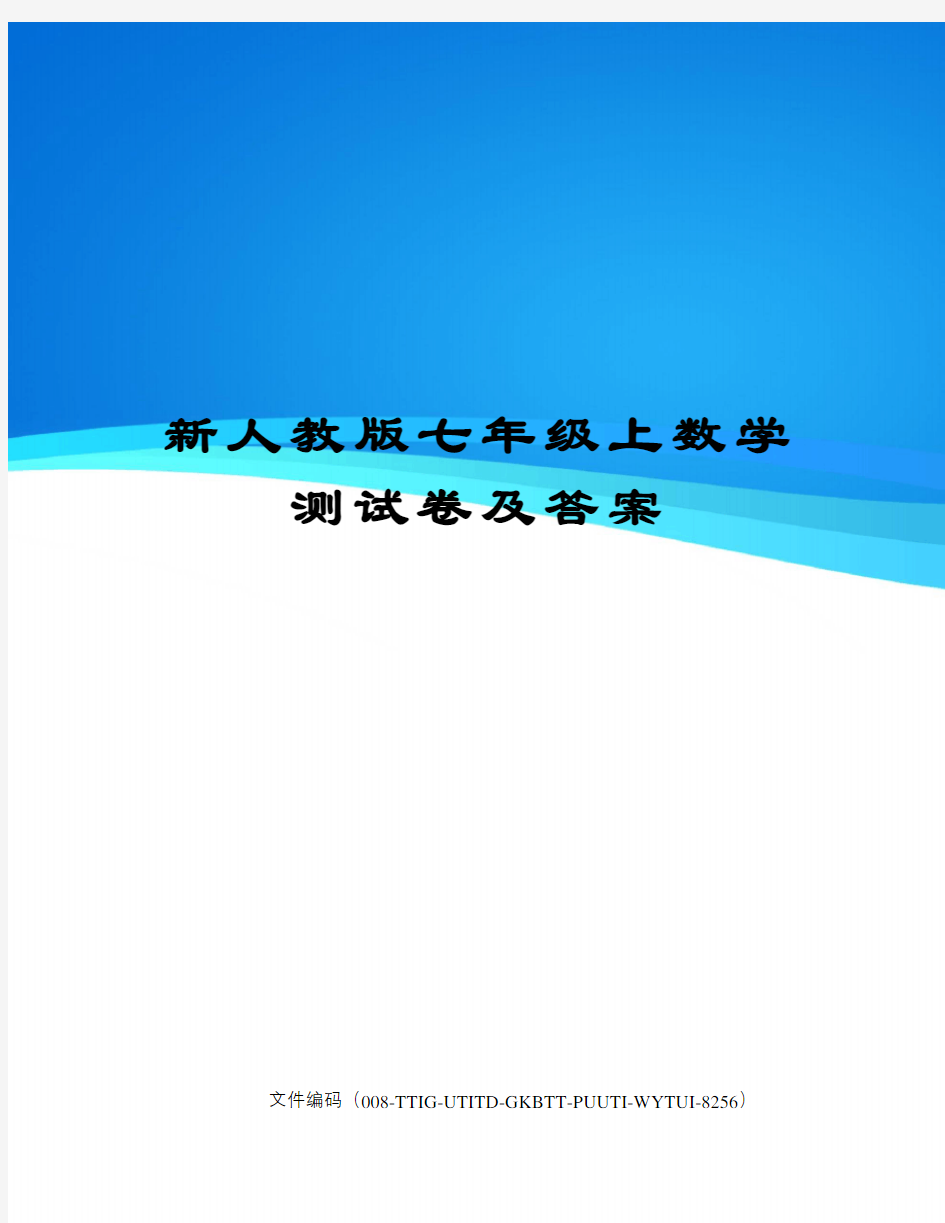 新人教版七年级上数学测试卷及答案

文件编码（008-TTIG-UTITD-GKBTT-PUUTI-WYTUI-8256）